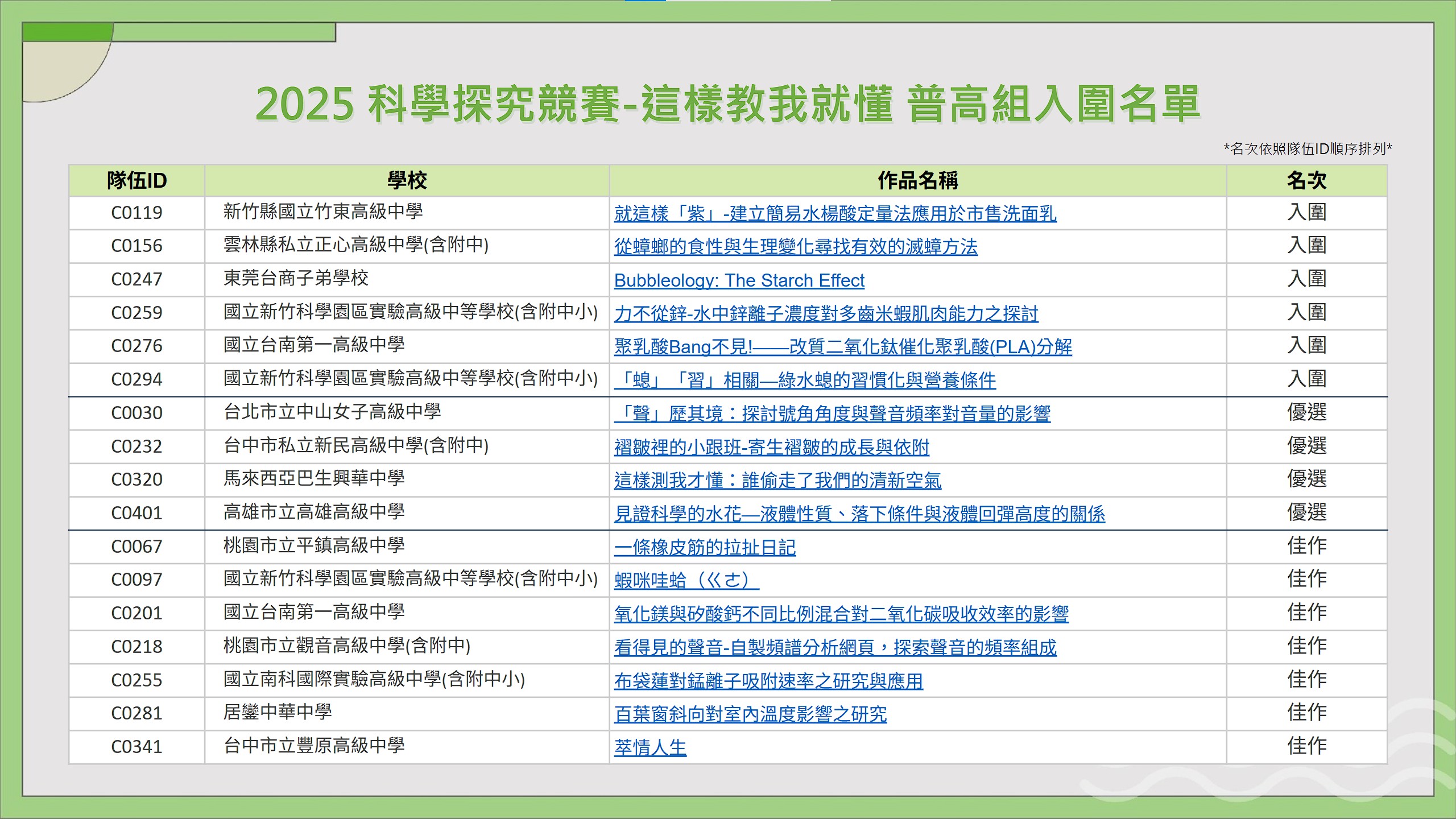 2025 科學探究競賽-這樣教我就懂 普高組入圍名單

*名次依照隊伍ID順序排列*

| 隊伍ID | 學校 | 作品名稱 | 名次 |
|---|---|---|---|
| C0119 | 新竹縣國立竹東高級中學 | 就這樣「紫」-建立簡易水楊酸定量法應用於市售洗面乳 | 入圍 |
| C0156 | 雲林縣私立正心高級中學(含附中) | 從蟑螂的食性與生理變化尋找有效的滅蟑方法 | 入圍 |
| C0247 | 東莞台商子弟學校 | Bubbleology: The Starch Effect | 入圍 |
| C0259 | 國立新竹科學園區實驗高級中等學校(含附中小) | 力不從鋅-水中鋅離子濃度對多齒米蝦肌肉能力之探討 | 入圍 |
| C0276 | 國立台南第一高級中學 | 聚乳酸Bang不見!——改質二氧化鈦催化聚乳酸(PLA)分解 | 入圍 |
| C0294 | 國立新竹科學園區實驗高級中等學校(含附中小) | 「螅」「習」相關—綠水螅的習慣化與營養條件 | 入圍 |
| C0030 | 台北市立中山女子高級中學 | 「聲」歷其境：探討號角角度與聲音頻率對音量的影響 | 優選 |
| C0232 | 台中市私立新民高級中學(含附中) | 褶皺裡的小跟班-寄生褶皺的成長與依附 | 優選 |
| C0320 | 馬來西亞巴生興華中學 | 這樣測我才懂：誰偷走了我們的清新空氣 | 優選 |
| C0401 | 高雄市立高雄高級中學 | 見證科學的水花—液體性質、落下條件與液體回彈高度的關係 | 優選 |
| C0067 | 桃園市立平鎮高級中學 | 一條橡皮筋的拉扯日記 | 佳作 |
| C0097 | 國立新竹科學園區實驗高級中等學校(含附中小) | 蝦咪哇蛤（ㄍㄜ） | 佳作 |
| C0201 | 國立台南第一高級中學 | 氧化鎂與矽酸鈣不同比例混合對二氧化碳吸收效率的影響 | 佳作 |
| C0218 | 桃園市立觀音高級中學(含附中) | 看得見的聲音-自製頻譜分析網頁，探索聲音的頻率組成 | 佳作 |
| C0255 | 國立南科國際實驗高級中學(含附中小) | 布袋蓮對錳離子吸附速率之研究與應用 | 佳作 |
| C0281 | 居鑾中華中學 | 百葉窗斜向對室內溫度影響之研究 | 佳作 |
| C0341 | 台中市立豐原高級中學 | 萃情人生 | 佳作 |